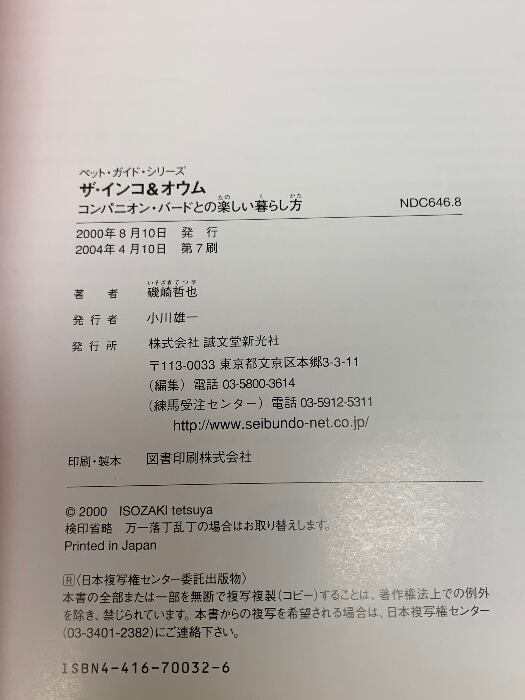 ペット・ガイド・シリーズ
ザ・インコ＆オウム
コンパニオン・バードとの楽しい暮らし方

NDC646.8

2000年8月10日　発　行
2004年4月10日　第7刷

著　者　磯崎哲也
発行者　小川雄一
発行所　株式会社 誠文堂新光社
〒113-0033 東京都文京区本郷3-3-11
（編集）電話 03-5800-3614
（練馬受注センター）電話 03-5912-5311
http://www.seibundo-net.co.jp/

印刷・製本　図書印刷株式会社

© 2000　ISOZAKI tetsuya
検印省略　万一落丁乱丁の場合はお取り替えします。
Printed in Japan

Ⓡ〈日本複写権センター委託出版物〉
本書の全部または一部を無断で複写複製（コピー）することは、著作権法上での例外を除き、禁じられています。本書からの複写を希望される場合は、日本複写権センター（03-3401-2382）にご連絡下さい。

ISBN4-416-70032-6